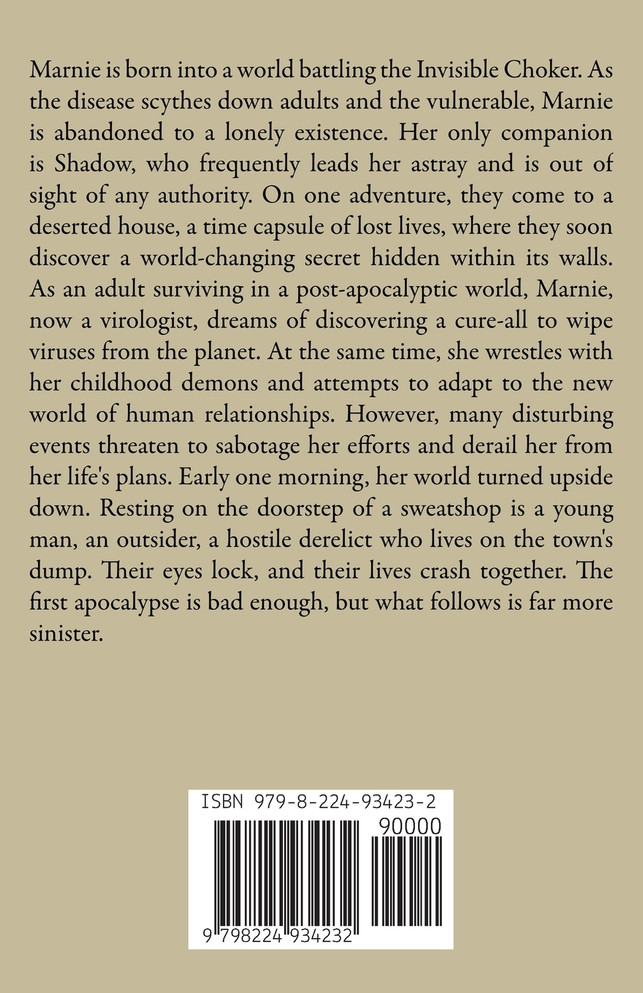 Marnie is born into a world battling the Invisible Choker. As the disease scythes down adults and the vulnerable, Marnie is abandoned to a lonely existence. Her only companion is Shadow, who frequently leads her astray and is out of sight of any authority. On one adventure, they come to a deserted house, a time capsule of lost lives, where they soon discover a world-changing secret hidden within its walls. As an adult surviving in a post-apocalyptic world, Marnie, now a virologist, dreams of discovering a cure-all to wipe viruses from the planet. At the same time, she wrestles with her childhood demons and attempts to adapt to the new world of human relationships. However, many disturbing events threaten to sabotage her efforts and derail her from her life's plans. Early one morning, her world turned upside down. Resting on the doorstep of a sweatshop is a young man, an outsider, a hostile derelict who lives on the town's dump. Their eyes lock, and their lives crash together. The first apocalypse is bad enough, but what follows is far more sinister.

ISBN 979-8-224-93423-2

90000

9 798224 934232